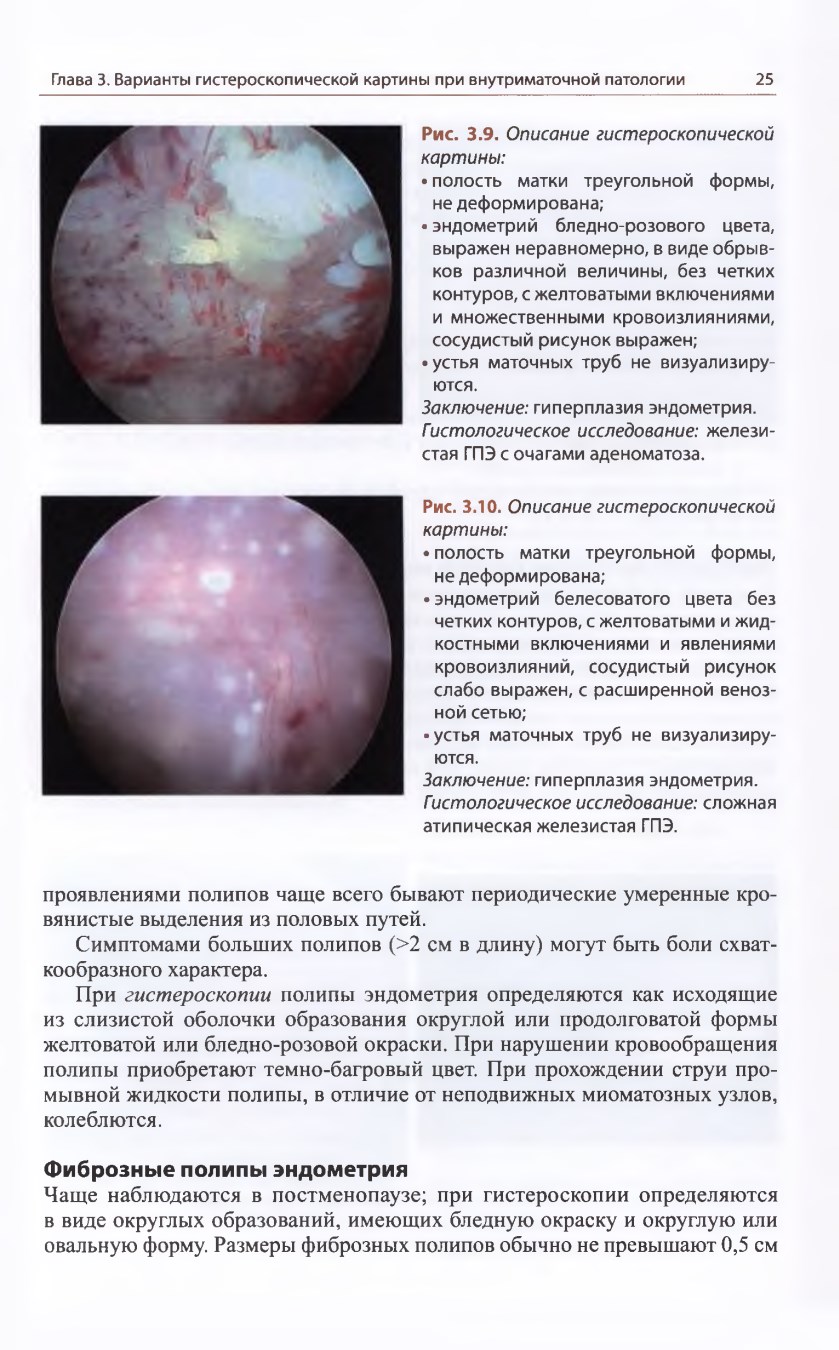 Глава 3. Варианты гистероскопической картины при внутриматочной патологии 25

Рис. 3.9. Описание гистероскопической картины:
• полость матки треугольной формы, не деформирована;
• эндометрий бледно-розового цвета, выражен неравномерно, в виде обрывков различной величины, без четких контуров, с желтоватыми включениями и множественными кровоизлияниями, сосудистый рисунок выражен;
• устья маточных труб не визуализируются.
Заключение: гиперплазия эндометрия.
Гистологическое исследование: железистая ГПЭ с очагами аденоматоза.

Рис. 3.10. Описание гистероскопической картины:
• полость матки треугольной формы, не деформирована;
• эндометрий белесоватого цвета без четких контуров, с желтоватыми и жидкостными включениями и явлениями кровоизлияний, сосудистый рисунок слабо выражен, с расширенной венозной сетью;
• устья маточных труб не визуализируются.
Заключение: гиперплазия эндометрия.
Гистологическое исследование: сложная атипическая железистая ГПЭ.

проявлениями полипов чаще всего бывают периодические умеренные кровянистые выделения из половых путей.

Симптомами больших полипов (>2 см в длину) могут быть боли схваткообразного характера.

При гистероскопии полипы эндометрия определяются как исходящие из слизистой оболочки образования округлой или продолговатой формы желтоватой или бледно-розовой окраски. При нарушении кровообращения полипы приобретают темно-багровый цвет. При прохождении струи промывной жидкости полипы, в отличие от неподвижных миоматозных узлов, колеблются.

Фиброзные полипы эндометрия
Чаще наблюдаются в постменопаузе; при гистероскопии определяются в виде округлых образований, имеющих бледную окраску и округлую или овальную форму. Размеры фиброзных полипов обычно не превышают 0,5 см